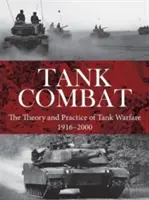 TANK COMBAT

The Theory and Practice of Tank Warfare 1916–2000